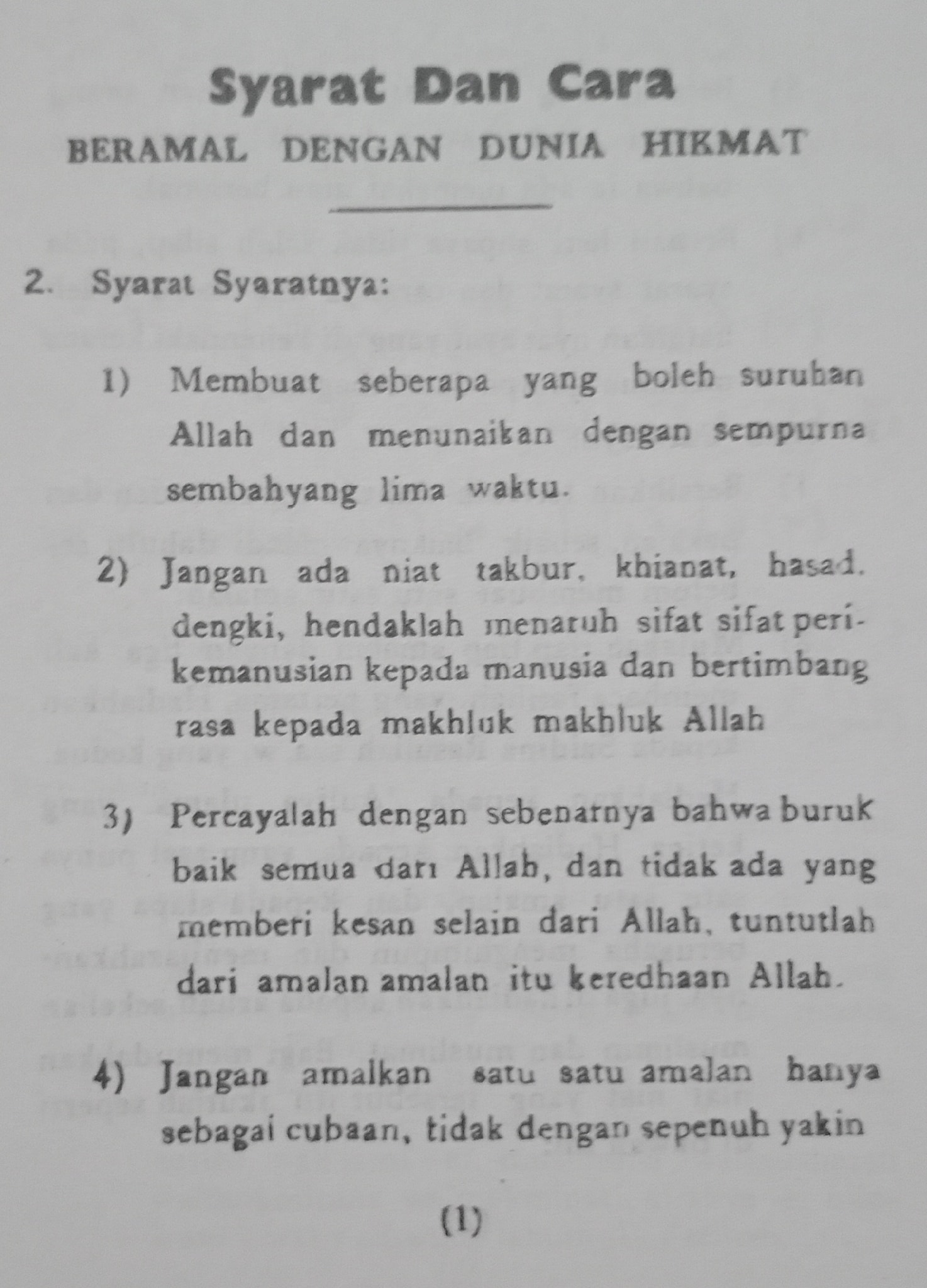 Syarat Dan Cara

BERAMAL DENGAN DUNIA HIKMAT

2. Syarat Syaratnya:

1) Membuat seberapa yang boleh suruhan Allah dan menunaikan dengan sempurna sembahyang lima waktu.

2) Jangan ada niat takbur, khianat, hasad, dengki, hendaklah menaruh sifat sifat perikemanusian kepada manusia dan bertimbang rasa kepada makhluk makhluk Allah

3) Percayalah dengan sebenarnya bahwa buruk baik semua dari Allah, dan tidak ada yang memberi kesan selain dari Allah, tuntutlah dari amalan amalan itu keredhaan Allah.

4) Jangan amalkan satu satu amalan hanya sebagai cubaan, tidak dengan sepenuh yakin

(1)